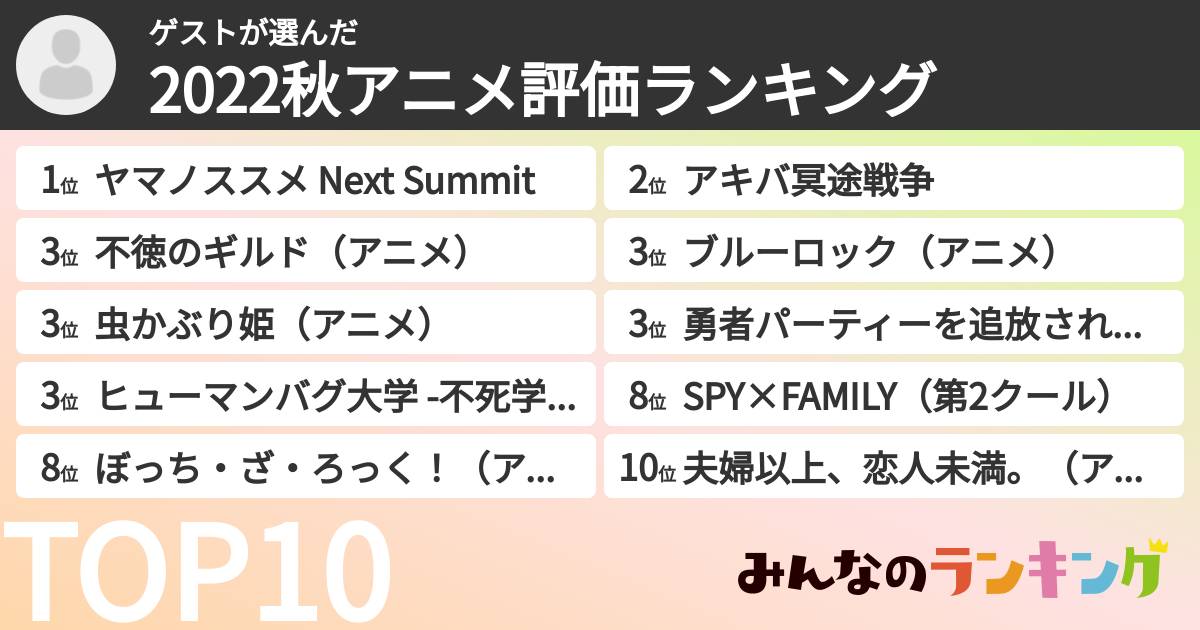 ゲストが選んだ
2022秋アニメ評価ランキング

1位 ヤマノススメ Next Summit
2位 アキバ冥途戦争
3位 不徳のギルド（アニメ）
3位 ブルーロック（アニメ）
3位 虫かぶり姫（アニメ）
3位 勇者パーティーを追放され...
3位 ヒューマンバグ大学 -不死学...
8位 SPY×FAMILY（第2クール）
8位 ぼっち・ざ・ろっく！（ア...
10位 夫婦以上、恋人未満。（ア...

TOP10

みんなのランキング